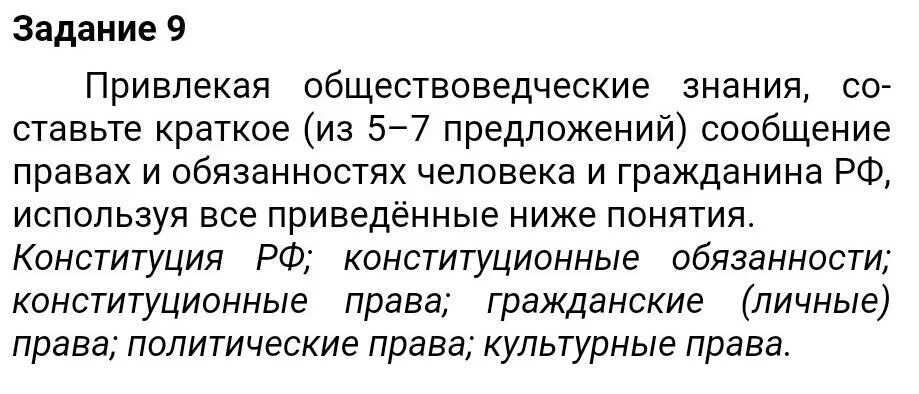 Задание 9

Привлекая обществоведческие знания, составьте краткое (из 5–7 предложений) сообщение правах и обязанностях человека и гражданина РФ, используя все приведённые ниже понятия.

Конституция РФ; конституционные обязанности; конституционные права; гражданские (личные) права; политические права; культурные права.